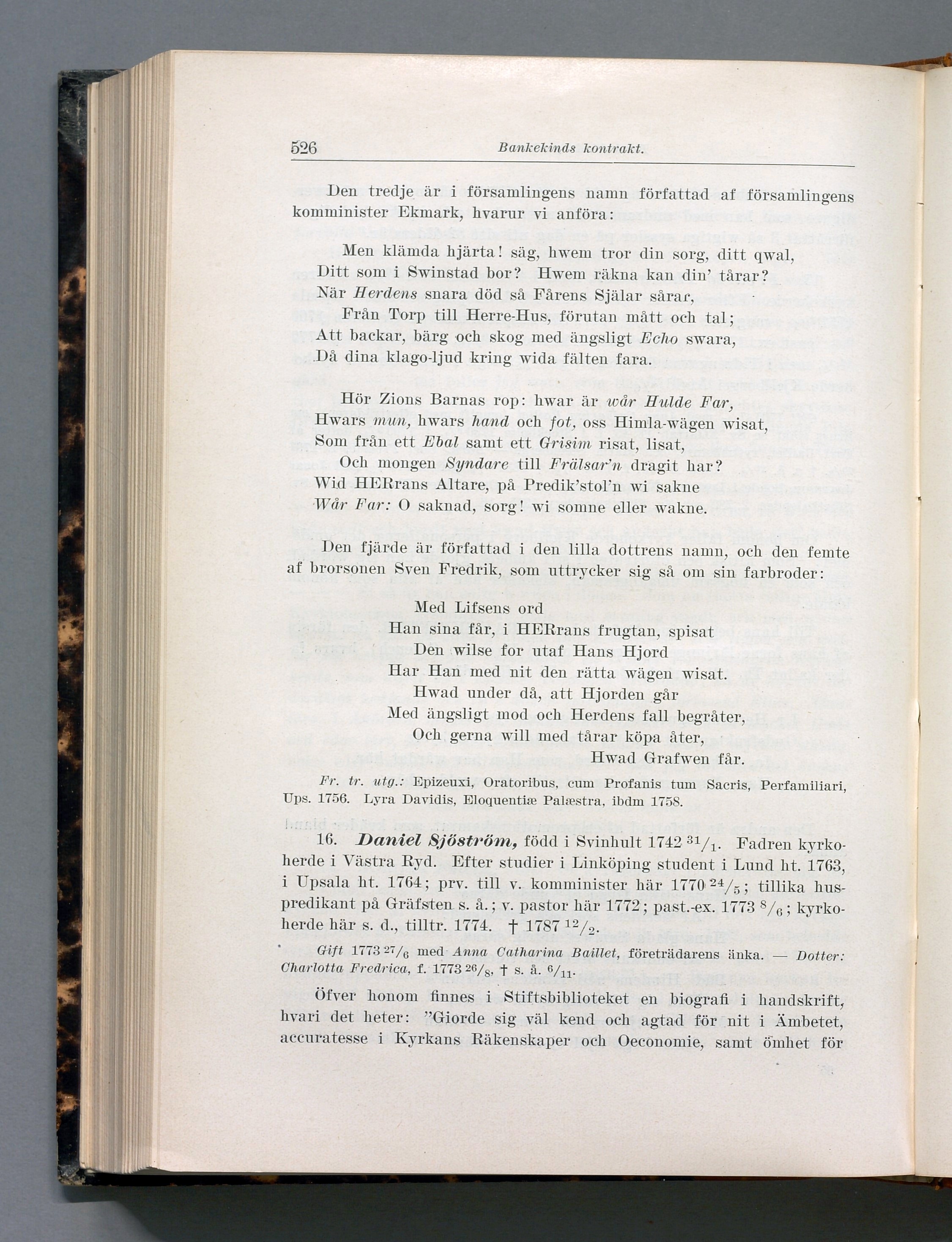 526 Bankekinds kontrakt.

Den tredje är i församlingens namn författad af församlingens komminister Ekmark, hvarur vi anföra:

Men klämda hjärta! säg, hwem tror din sorg, ditt qwal,
Ditt som i Swinstad bor? Hwem räkna kan din' tårar?
När Herdens snara död så Fårens Själar sårar,
Från Torp till Herre-Hus, förutan mått och tal;
Att backar, bärg och skog med ängsligt Echo swara,
Då dina klago-ljud kring wida fälten fara.

Hör Zions Barnas rop: hwar är wår Hulde Far,
Hwars mun, hwars hand och fot, oss Himla-wägen wisat,
Som från ett Ebal samt ett Grisim risat, lisat,
Och mongen Syndare till Frälsar'n dragit har?
Wid HERrans Altare, på Predik'stol'n wi sakne
Wår Far: O saknad, sorg! wi somne eller wakne.

Den fjärde är författad i den lilla dottrens namn, och den femte af brorsonen Sven Fredrik, som uttrycker sig så om sin farbroder:

Med Lifsens ord
Han sina får, i HERrans frugtan, spisat
Den wilse for utaf Hans Hjord
Har Han med nit den rätta wägen wisat.
Hwad under då, att Hjorden går
Med ängsligt mod och Herdens fall begråter,
Och gerna will med tårar köpa åter,
Hwad Grafwen får.

Fr. tr. utg.: Epizeuxi, Oratoribus, cum Profanis tum Sacris, Perfamiliari, Ups. 1756. Lyra Davidis, Eloquentiæ Palæstra, ibdm 1758.

16. Daniel Sjöström, född i Svinhult 1742 $^{31}/_{1}$. Fadren kyrkoherde i Västra Ryd. Efter studier i Linköping student i Lund ht. 1763, i Upsala ht. 1764; prv. till v. komminister här 1770 $^{24}/_{5}$; tillika huspredikant på Gräfsten s. å.; v. pastor här 1772; past.-ex. 1773 $^{8}/_{6}$; kyrkoherde här s. d., tilltr. 1774. † 1787 $^{12}/_{2}$.

Gift 1773 $^{27}/_{6}$ med Anna Catharina Baillet, företrädarens änka. — Dotter: Charlotta Fredrica, f. 1773 $^{26}/_{8}$, † s. å. $^{6}/_{11}$.

Öfver honom finnes i Stiftsbiblioteket en biografi i handskrift, hvari det heter: "Giorde sig väl kend och agtad för nit i Ämbetet, accuratesse i Kyrkans Räkenskaper och Oeconomie, samt ömhet för